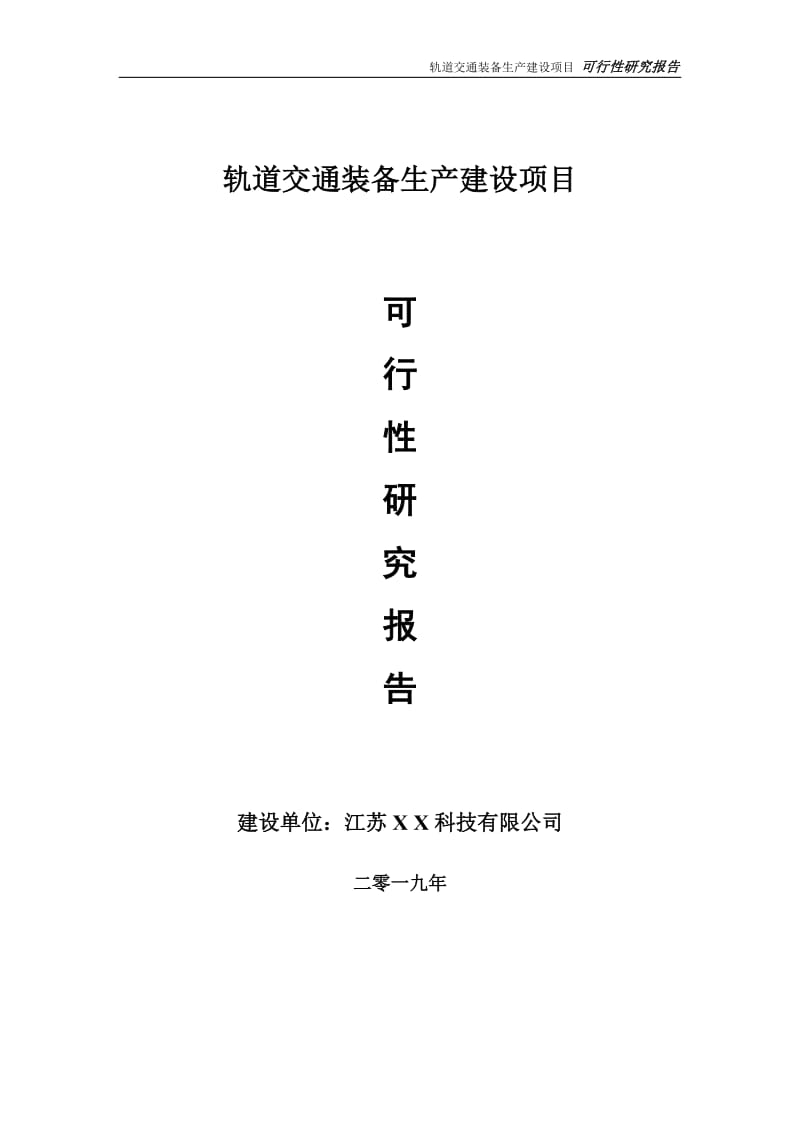 轨道交通装备生产建设项目 可行性研究报告

轨道交通装备生产建设项目

可
行
性
研
究
报
告

建设单位：江苏 X X 科技有限公司

二零一九年